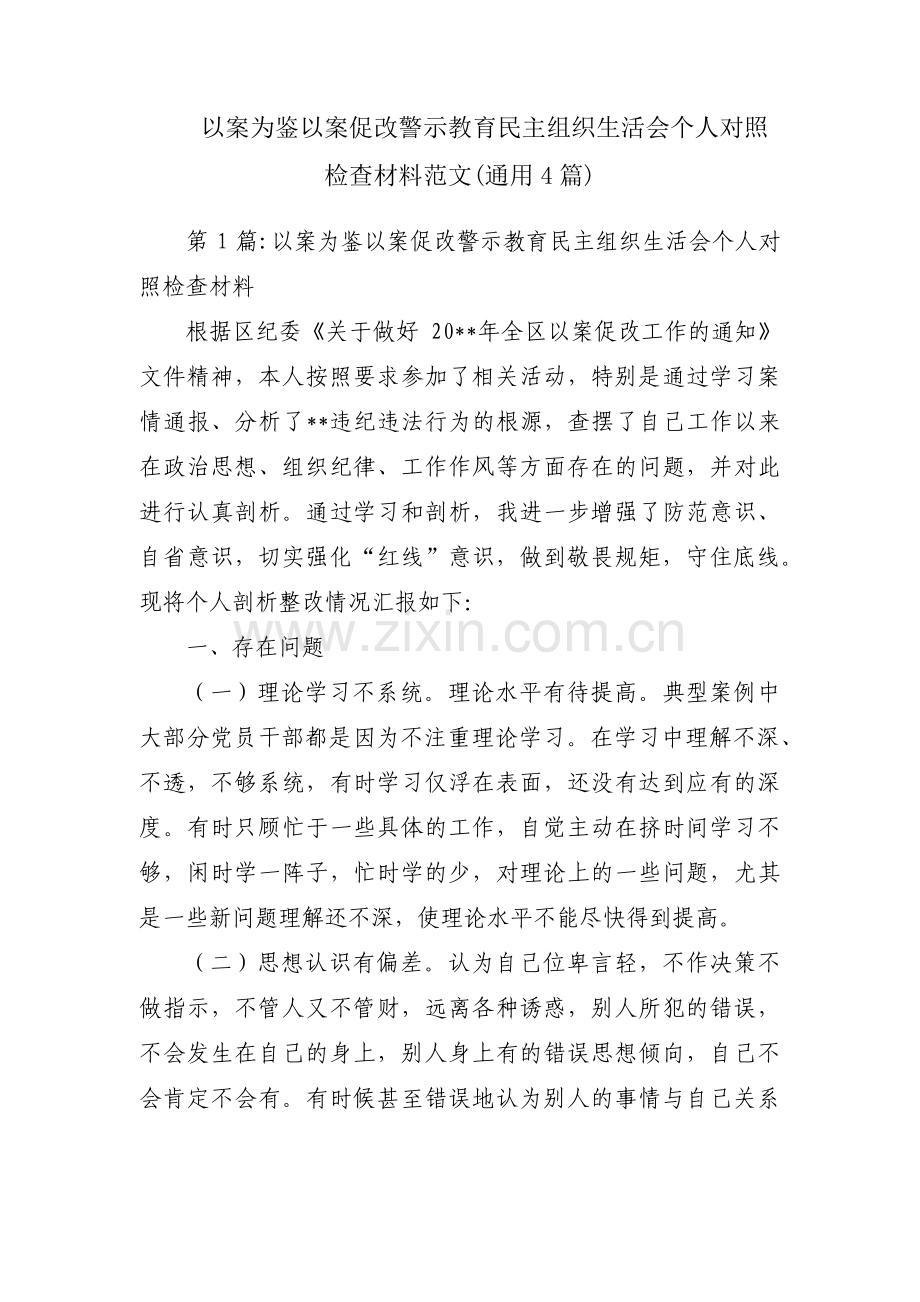 以案为鉴以案促改警示教育民主组织生活会个人对照检查材料范文(通用4篇)

第1篇:以案为鉴以案促改警示教育民主组织生活会个人对照检查材料

根据区纪委《关于做好 20**年全区以案促改工作的通知》文件精神，本人按照要求参加了相关活动，特别是通过学习案情通报、分析了**违纪违法行为的根源，查摆了自己工作以来在政治思想、组织纪律、工作作风等方面存在的问题，并对此进行认真剖析。通过学习和剖析，我进一步增强了防范意识、自省意识，切实强化“红线”意识，做到敬畏规矩，守住底线。现将个人剖析整改情况汇报如下:

www.zixin.com.cn

一、存在问题

（一）理论学习不系统。理论水平有待提高。典型案例中大部分党员干部都是因为不注重理论学习。在学习中理解不深、不透，不够系统，有时学习仅浮在表面，还没有达到应有的深度。有时只顾忙于一些具体的工作，自觉主动在挤时间学习不够，闲时学一阵子，忙时学的少，对理论上的一些问题，尤其是一些新问题理解还不深，使理论水平不能尽快得到提高。

（二）思想认识有偏差。认为自己位卑言轻，不作决策不做指示，不管人又不管财，远离各种诱惑，别人所犯的错误，不会发生在自己的身上，别人身上有的错误思想倾向，自己不会肯定不会有。有时候甚至错误地认为别人的事情与自己关系